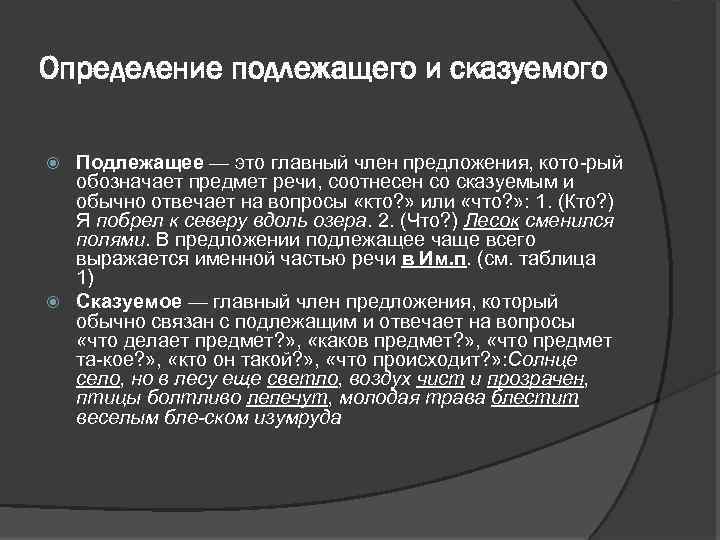 Определение подлежащего и сказуемого

Подлежащее — это главный член предложения, кото-рый обозначает предмет речи, соотнесен со сказуемым и обычно отвечает на вопросы «кто?» или «что?»: 1. (Кто?) Я побрел к северу вдоль озера. 2. (Что?) Лесок сменился полями. В предложении подлежащее чаще всего выражается именной частью речи в Им.п. (см. таблица 1)

Сказуемое — главный член предложения, который обычно связан с подлежащим и отвечает на вопросы «что делает предмет?», «каков предмет?», «что предмет та-кое?», «кто он такой?», «что происходит?»:Солнце село, но в лесу еще светло, воздух чист и прозрачен, птицы болтливо лепечут, молодая трава блестит веселым бле-ском изумруда